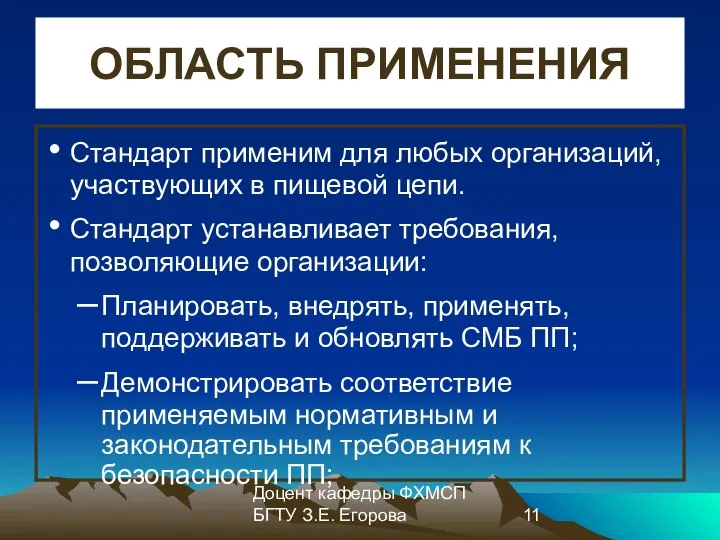 ОБЛАСТЬ ПРИМЕНЕНИЯ

• Стандарт применим для любых организаций, участвующих в пищевой цепи.

• Стандарт устанавливает требования, позволяющие организации:

– Планировать, внедрять, применять, поддерживать и обновлять СМБ ПП;

– Демонстрировать соответствие применяемым нормативным и законодательным требованиям к безопасности ПП;

Доцент кафедры ФХМСП БГТУ З.Е. Егорова

11